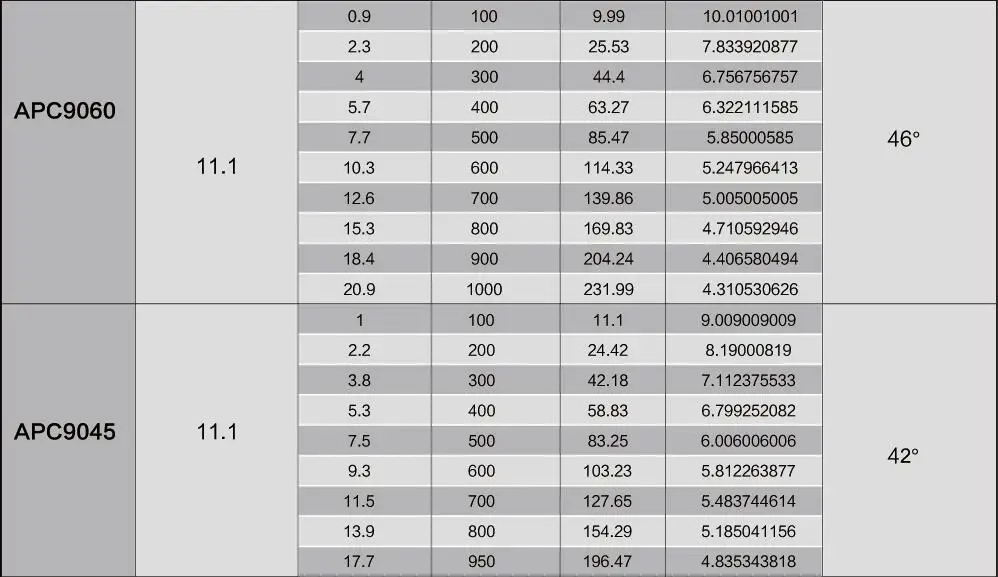 | | | | | | | |
|---|---|---|---|---|---|---|
| APC9060 | 11.1 | 0.9 | 100 | 9.99 | 10.01001001 | 46° |
| | | 2.3 | 200 | 25.53 | 7.833920877 | |
| | | 4 | 300 | 44.4 | 6.756756757 | |
| | | 5.7 | 400 | 63.27 | 6.322111585 | |
| | | 7.7 | 500 | 85.47 | 5.85000585 | |
| | | 10.3 | 600 | 114.33 | 5.247966413 | |
| | | 12.6 | 700 | 139.86 | 5.005005005 | |
| | | 15.3 | 800 | 169.83 | 4.710592946 | |
| | | 18.4 | 900 | 204.24 | 4.406580494 | |
| | | 20.9 | 1000 | 231.99 | 4.310530626 | |
| APC9045 | 11.1 | 1 | 100 | 11.1 | 9.009009009 | 42° |
| | | 2.2 | 200 | 24.42 | 8.19000819 | |
| | | 3.8 | 300 | 42.18 | 7.112375533 | |
| | | 5.3 | 400 | 58.83 | 6.799252082 | |
| | | 7.5 | 500 | 83.25 | 6.006006006 | |
| | | 9.3 | 600 | 103.23 | 5.812263877 | |
| | | 11.5 | 700 | 127.65 | 5.483744614 | |
| | | 13.9 | 800 | 154.29 | 5.185041156 | |
| | | 17.7 | 950 | 196.47 | 4.835343818 | |